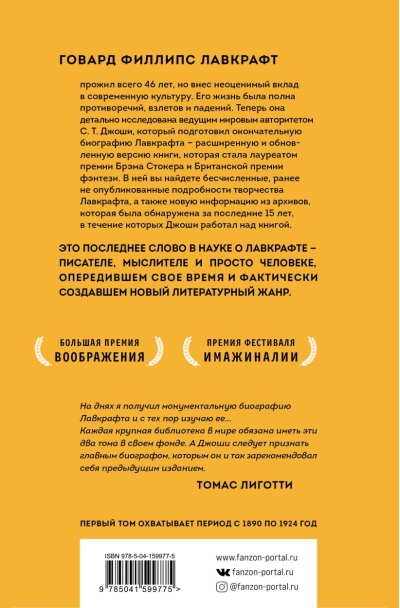 ГОВАРД ФИЛЛИПС ЛАВКРАФТ

прожил всего 46 лет, но внес неоценимый вклад в современную культуру. Его жизнь была полна противоречий, взлетов и падений. Теперь она детально исследована ведущим мировым авторитетом С. Т. Джоши, который подготовил окончательную биографию Лавкрафта – расширенную и обновленную версию книги, которая стала лауреатом премии Брэма Стокера и Британской премии фэнтези. В ней вы найдете бесчисленные, ранее не опубликованные подробности творчества Лавкрафта, а также новую информацию из архивов, которая была обнаружена за последние 15 лет, в течение которых Джоши работал над книгой.

ЭТО ПОСЛЕДНЕЕ СЛОВО В НАУКЕ О ЛАВКРАФТЕ – ПИСАТЕЛЕ, МЫСЛИТЕЛЕ И ПРОСТО ЧЕЛОВЕКЕ, ОПЕРЕДИВШЕМ СВОЕ ВРЕМЯ И ФАКТИЧЕСКИ СОЗДАВШЕМ НОВЫЙ ЛИТЕРАТУРНЫЙ ЖАНР.

БОЛЬШАЯ ПРЕМИЯ ВООБРАЖЕНИЯ

ПРЕМИЯ ФЕСТИВАЛЯ ИМАЖИНАЛИИ

На днях я получил монументальную биографию Лавкрафта и с тех пор изучаю ее... Каждая крупная библиотека в мире обязана иметь эти два тома в своем фонде. А Джоши следует признать главным биографом, которым он и так зарекомендовал себя предыдущим изданием.

ТОМАС ЛИГОТТИ

ПЕРВЫЙ ТОМ ОХВАТЫВАЕТ ПЕРИОД С 1890 ПО 1924 ГОД

ISBN 978-5-04-159977-5

9 785041 599775 >

www.fanzon-portal.ru

fanzon-portal.ru

@fanzon-portal.ru